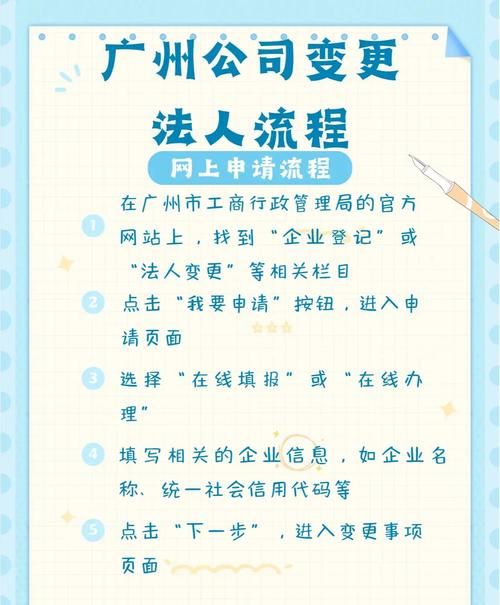 广州公司变更
法人流程

网上申请流程

1 在广州市工商行政管理局的官方网站上，找到“企业登记”或“法人变更”等相关栏目

2 点击“我要申请”按钮，进入申请页面

3 选择“在线填报”或“在线办理”

4 填写相关的企业信息，如企业名称、统一社会信用代码等

5 点击“下一步”，进入变更事项页面